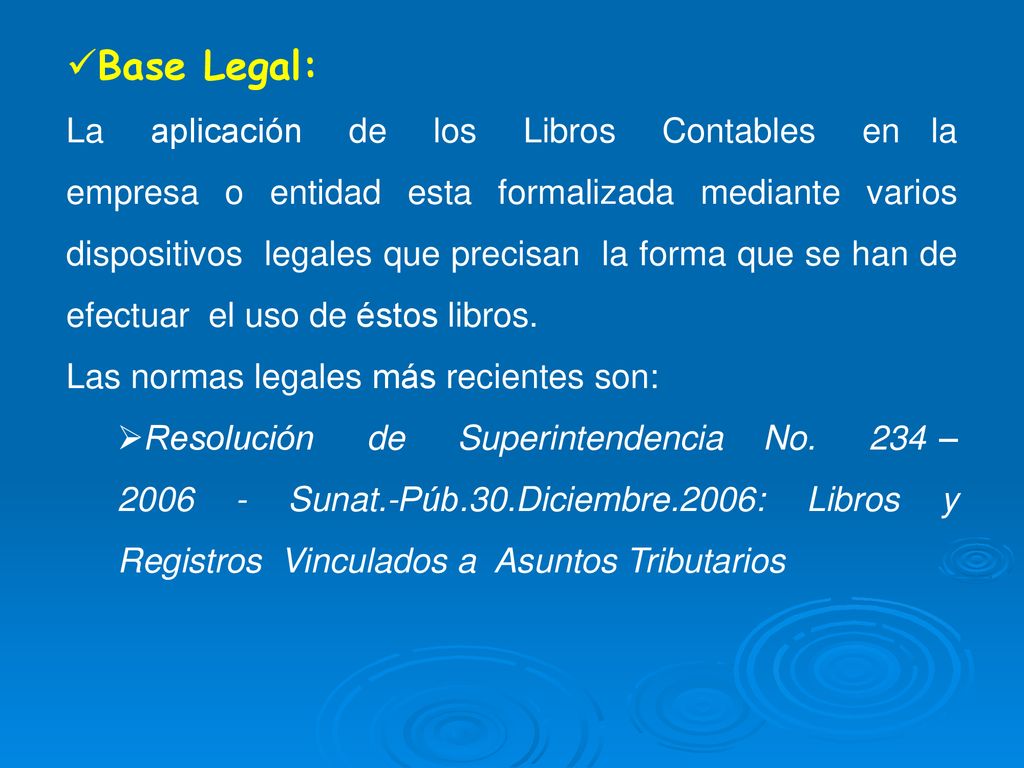 ✓Base Legal:

La aplicación de los Libros Contables en la empresa o entidad esta formalizada mediante varios dispositivos legales que precisan la forma que se han de efectuar el uso de éstos libros.

Las normas legales más recientes son:

➢Resolución de Superintendencia No. 234 – 2006 - Sunat.-Púb.30.Diciembre.2006: Libros y Registros Vinculados a Asuntos Tributarios